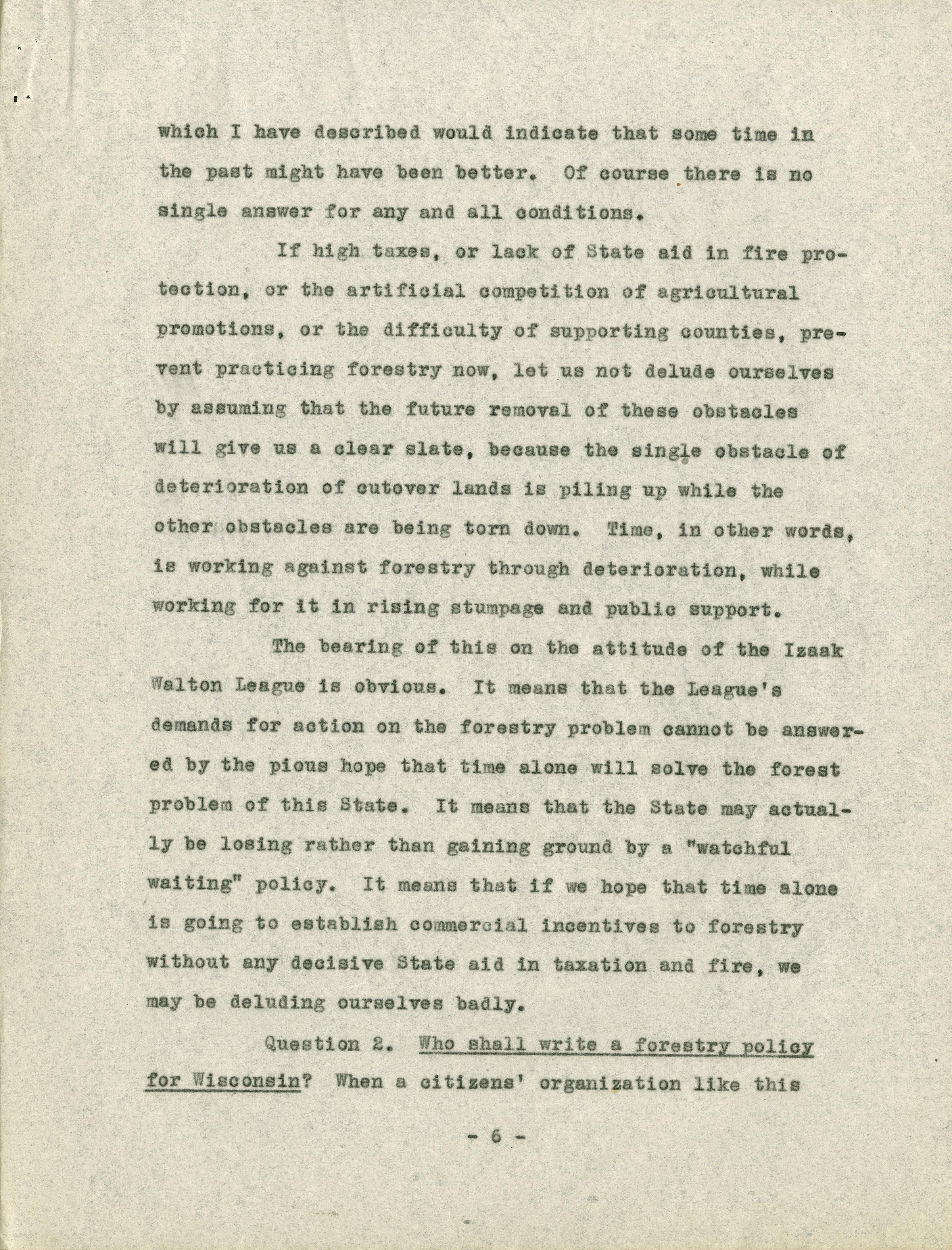 which I have described would indicate that some time in the past might have been better. Of course there is no single answer for any and all conditions.

If high taxes, or lack of State aid in fire protection, or the artificial competition of agricultural promotions, or the difficulty of supporting counties, prevent practicing forestry now, let us not delude ourselves by assuming that the future removal of these obstacles will give us a clear slate, because the single obstacle of deterioration of cutover lands is piling up while the other obstacles are being torn down. Time, in other words, is working against forestry through deterioration, while working for it in rising stumpage and public support.

The bearing of this on the attitude of the Izaak Walton League is obvious. It means that the League's demands for action on the forestry problem cannot be answered by the pious hope that time alone will solve the forest problem of this State. It means that the State may actually be losing rather than gaining ground by a "watchful waiting" policy. It means that if we hope that time alone is going to establish commercial incentives to forestry without any decisive State aid in taxation and fire, we may be deluding ourselves badly.

Question 2. Who shall write a forestry policy for Wisconsin? When a citizens' organization like this

- 6 -